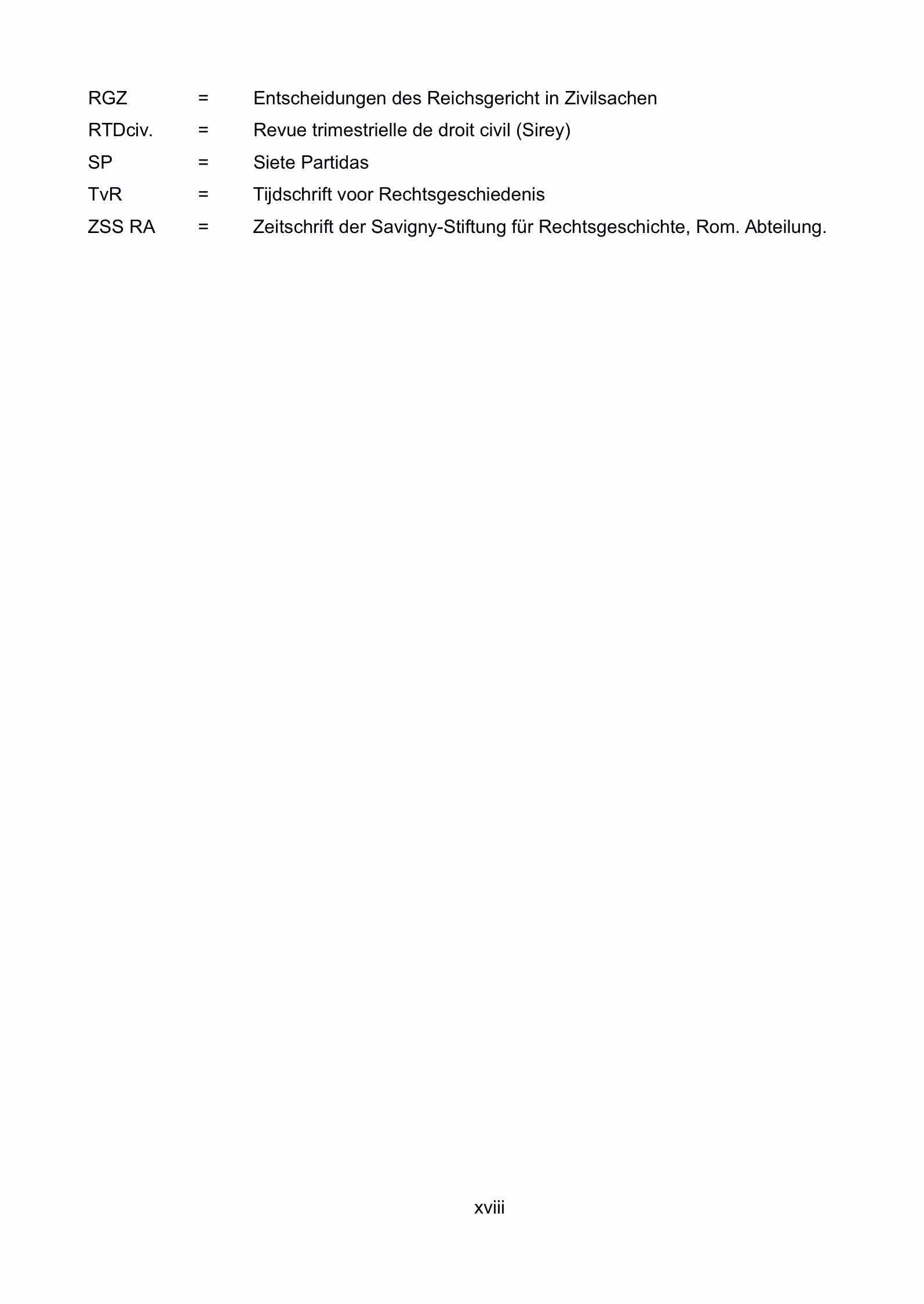 RGZ = Entscheidungen des Reichsgericht in Zivilsachen

RTDciv. = Revue trimestrielle de droit civil (Sirey)

SP = Siete Partidas

TvR = Tijdschrift voor Rechtsgeschiedenis

ZSS RA = Zeitschrift der Savigny-Stiftung für Rechtsgeschichte, Rom. Abteilung.

xviii